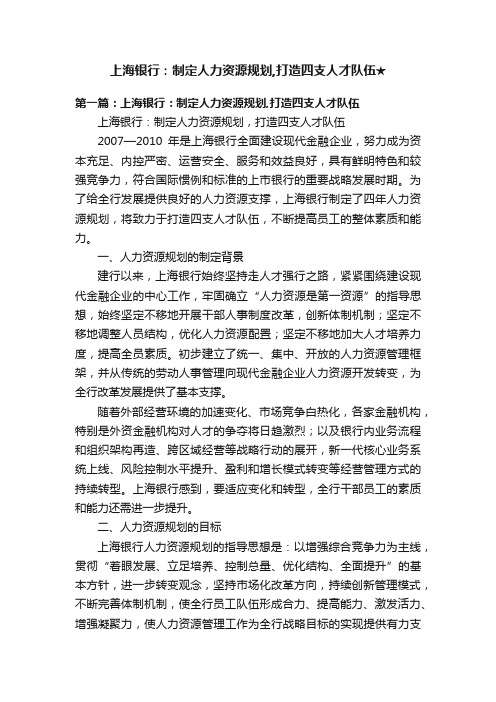 上海银行：制定人力资源规划,打造四支人才队伍★

第一篇：上海银行：制定人力资源规划,打造四支人才队伍

上海银行：制定人力资源规划，打造四支人才队伍

2007—2010 年是上海银行全面建设现代金融企业，努力成为资本充足、内控严密、运营安全、服务和效益良好，具有鲜明特色和较强竞争力，符合国际惯例和标准的上市银行的重要战略发展时期。为了给全行发展提供良好的人力资源支撑，上海银行制定了四年人力资源规划，将致力于打造四支人才队伍，不断提高员工的整体素质和能力。

一、人力资源规划的制定背景

建行以来，上海银行始终坚持走人才强行之路，紧紧围绕建设现代金融企业的中心工作，牢固确立“人力资源是第一资源”的指导思想，始终坚定不移地开展干部人事制度改革，创新体制机制；坚定不移地调整人员结构，优化人力资源配置；坚定不移地加大人才培养力度，提高全员素质。初步建立了统一、集中、开放的人力资源管理框架，并从传统的劳动人事管理向现代金融企业人力资源开发转变，为全行改革发展提供了基本支撑。

随着外部经营环境的加速变化、市场竞争白热化，各家金融机构，特别是外资金融机构对人才的争夺将日趋激烈；以及银行内业务流程和组织架构再造、跨区域经营等战略行动的展开，新一代核心业务系统上线、风险控制水平提升、盈利和增长模式转变等经营管理方式的持续转型。上海银行感到，要适应变化和转型，全行干部员工的素质和能力还需进一步提升。

二、人力资源规划的目标

上海银行人力资源规划的指导思想是：以增强综合竞争力为主线，贯彻“着眼发展、立足培养、控制总量、优化结构、全面提升”的基本方针，进一步转变观念，坚持市场化改革方向，持续创新管理模式，不断完善体制机制，使全行员工队伍形成合力、提高能力、激发活力、增强凝聚力，使人力资源管理工作为全行战略目标的实现提供有力支